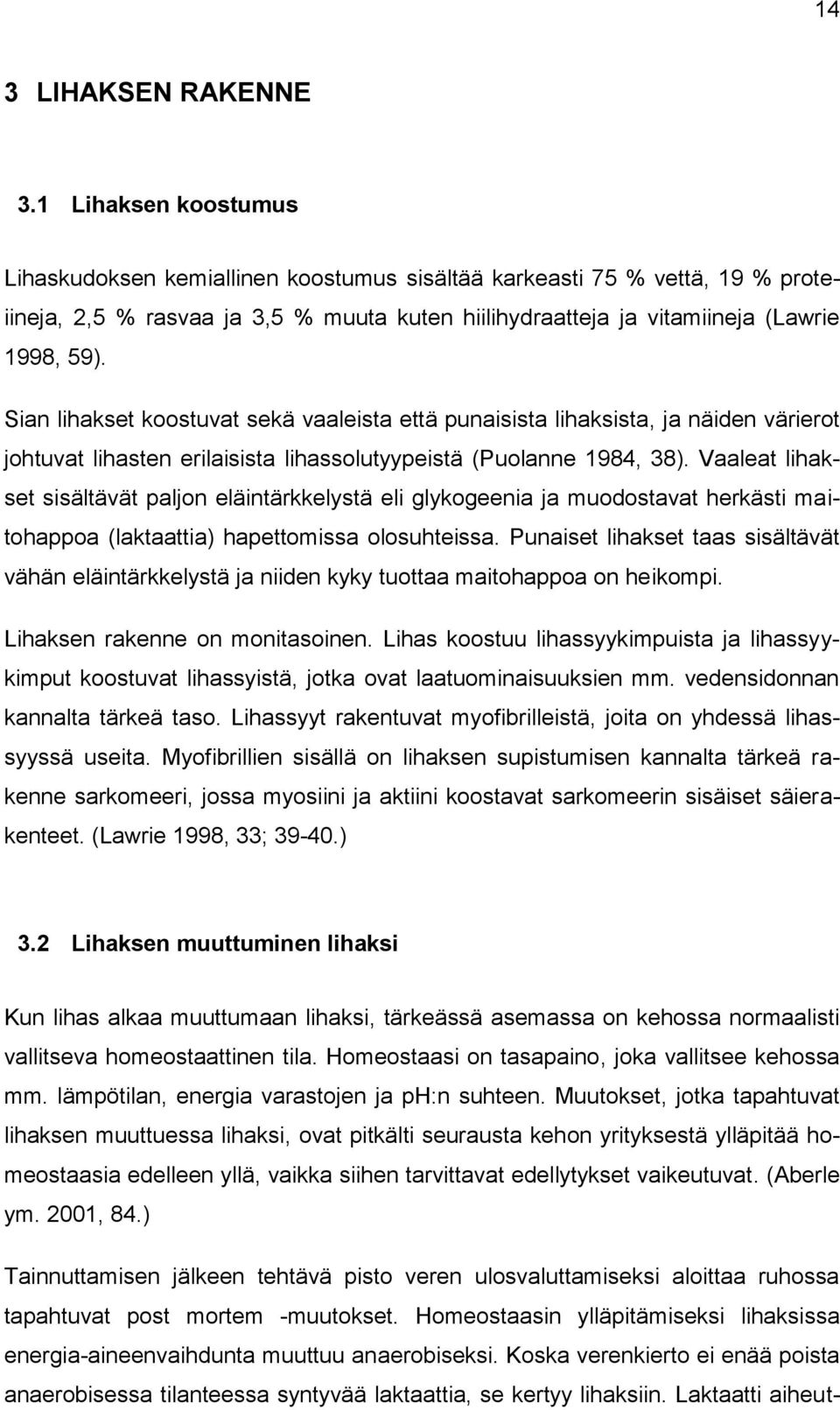 14

3 LIHAKSEN RAKENNE

3.1 Lihaksen koostumus

Lihaskudoksen kemiallinen koostumus sisältää karkeasti 75 % vettä, 19 % proteiineja, 2,5 % rasvaa ja 3,5 % muuta kuten hiilihydraatteja ja vitamiineja (Lawrie 1998, 59).

Sian lihakset koostuvat sekä vaaleista että punaisista lihaksista, ja näiden värierot johtuvat lihasten erilaisista lihassolutyypeistä (Puolanne 1984, 38). Vaaleat lihakset sisältävät paljon eläintärkkelystä eli glykogeenia ja muodostavat herkästi maitohappoa (laktaattia) hapettomissa olosuhteissa. Punaiset lihakset taas sisältävät vähän eläintärkkelystä ja niiden kyky tuottaa maitohappoa on heikompi.

Lihaksen rakenne on monitasoinen. Lihas koostuu lihassyykimpuista ja lihassyykimput koostuvat lihassyistä, jotka ovat laatuominaisuuksien mm. vedensidonnan kannalta tärkeä taso. Lihassyyt rakentuvat myofibrilleistä, joita on yhdessä lihassyyssä useita. Myofibrillien sisällä on lihaksen supistumisen kannalta tärkeä rakenne sarkomeeri, jossa myosiini ja aktiini koostavat sarkomeerin sisäiset säierakenteet. (Lawrie 1998, 33; 39-40.)

3.2 Lihaksen muuttuminen lihaksi

Kun lihas alkaa muuttumaan lihaksi, tärkeässä asemassa on kehossa normaalisti vallitseva homeostaattinen tila. Homeostaasi on tasapaino, joka vallitsee kehossa mm. lämpötilan, energia varastojen ja ph:n suhteen. Muutokset, jotka tapahtuvat lihaksen muuttuessa lihaksi, ovat pitkälti seurausta kehon yrityksestä ylläpitää homeostaasia edelleen yllä, vaikka siihen tarvittavat edellytykset vaikeutuvat. (Aberle ym. 2001, 84.)

Tainnuttamisen jälkeen tehtävä pisto veren ulosvaluttamiseksi aloittaa ruhossa tapahtuvat post mortem -muutokset. Homeostaasin ylläpitämiseksi lihaksissa energia-aineenvaihdunta muuttuu anaerobiseksi. Koska verenkierto ei enää poista anaerobisessa tilanteessa syntyvää laktaattia, se kertyy lihaksiin. Laktaatti aiheut-